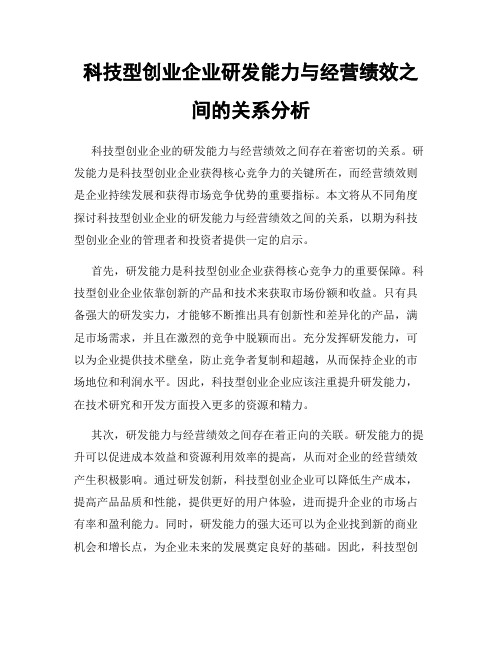 科技型创业企业研发能力与经营绩效之间的关系分析

科技型创业企业的研发能力与经营绩效之间存在着密切的关系。研发能力是科技型创业企业获得核心竞争力的关键所在，而经营绩效则是企业持续发展和获得市场竞争优势的重要指标。本文将从不同角度探讨科技型创业企业的研发能力与经营绩效之间的关系，以期为科技型创业企业的管理者和投资者提供一定的启示。

首先，研发能力是科技型创业企业获得核心竞争力的重要保障。科技型创业企业依靠创新的产品和技术来获取市场份额和收益。只有具备强大的研发实力，才能够不断推出具有创新性和差异化的产品，满足市场需求，并且在激烈的竞争中脱颖而出。充分发挥研发能力，可以为企业提供技术壁垒，防止竞争者复制和超越，从而保持企业的市场地位和利润水平。因此，科技型创业企业应该注重提升研发能力，在技术研究和开发方面投入更多的资源和精力。

其次，研发能力与经营绩效之间存在着正向的关联。研发能力的提升可以促进成本效益和资源利用效率的提高，从而对企业的经营绩效产生积极影响。通过研发创新，科技型创业企业可以降低生产成本，提高产品品质和性能，提供更好的用户体验，进而提升企业的市场占有率和盈利能力。同时，研发能力的强大还可以为企业找到新的商业机会和增长点，为企业未来的发展奠定良好的基础。因此，科技型创